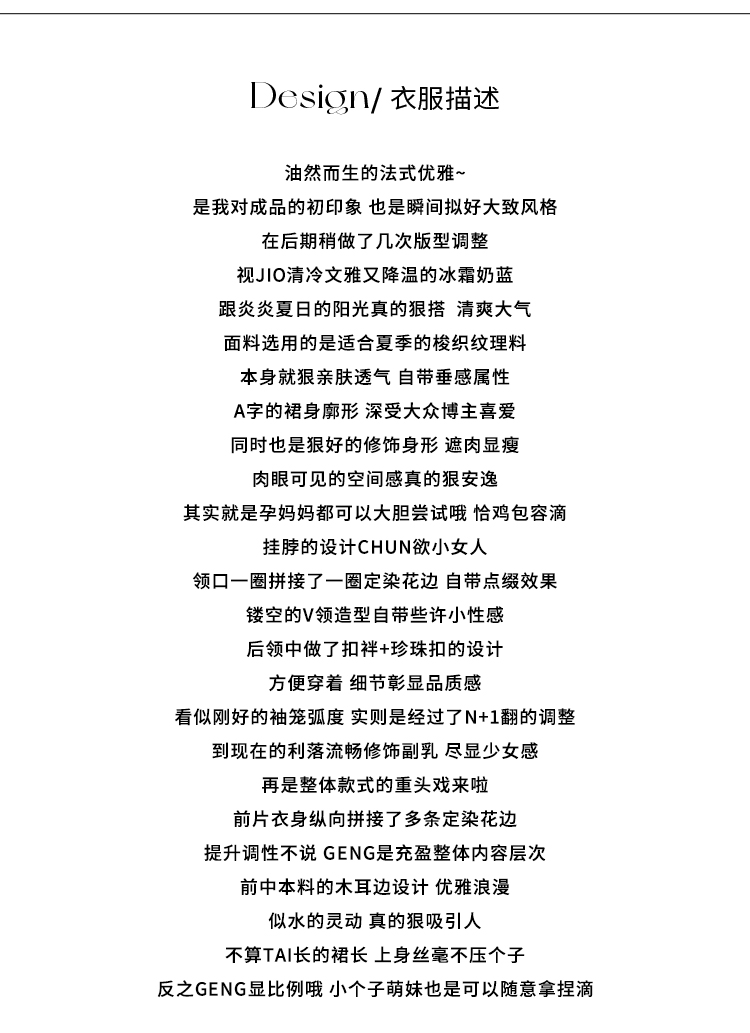 Design/ 衣服描述

油然而生的法式优雅~
是我对成品的初印象 也是瞬间拟好大致风格
在后期稍做了几次版型调整
视JIO清冷文雅又降温的冰霜奶蓝
跟炎炎夏日的阳光真的狠搭 清爽大气
面料选用的是适合夏季的梭织纹理料
本身就狠亲肤透气 自带垂感属性
A字的裙身廓形 深受大众博主喜爱
同时也是狠好的修饰身形 遮肉显瘦
肉眼可见的空间感真的狠安逸
其实就是孕妈妈都可以大胆尝试哦 恰鸡包容滴
挂脖的设计CHUN欲小女人
领口一圈拼接了一圈定染花边 自带点缀效果
镂空的V领造型自带些许小性感
后领中做了扣袢+珍珠扣的设计
方便穿着 细节彰显品质感
看似刚好的袖笼弧度 实则是经过了N+1翻的调整
到现在的利落流畅修饰副乳 尽显少女感
再是整体款式的重头戏来啦
前片衣身纵向拼接了多条定染花边
提升调性不说 GENG是充盈整体内容层次
前中本料的木耳边设计 优雅浪漫
似水的灵动 真的狠吸引人
不算TAI长的裙长 上身丝毫不压个子
反之GENG显比例哦 小个子萌妹也是可以随意拿捏滴